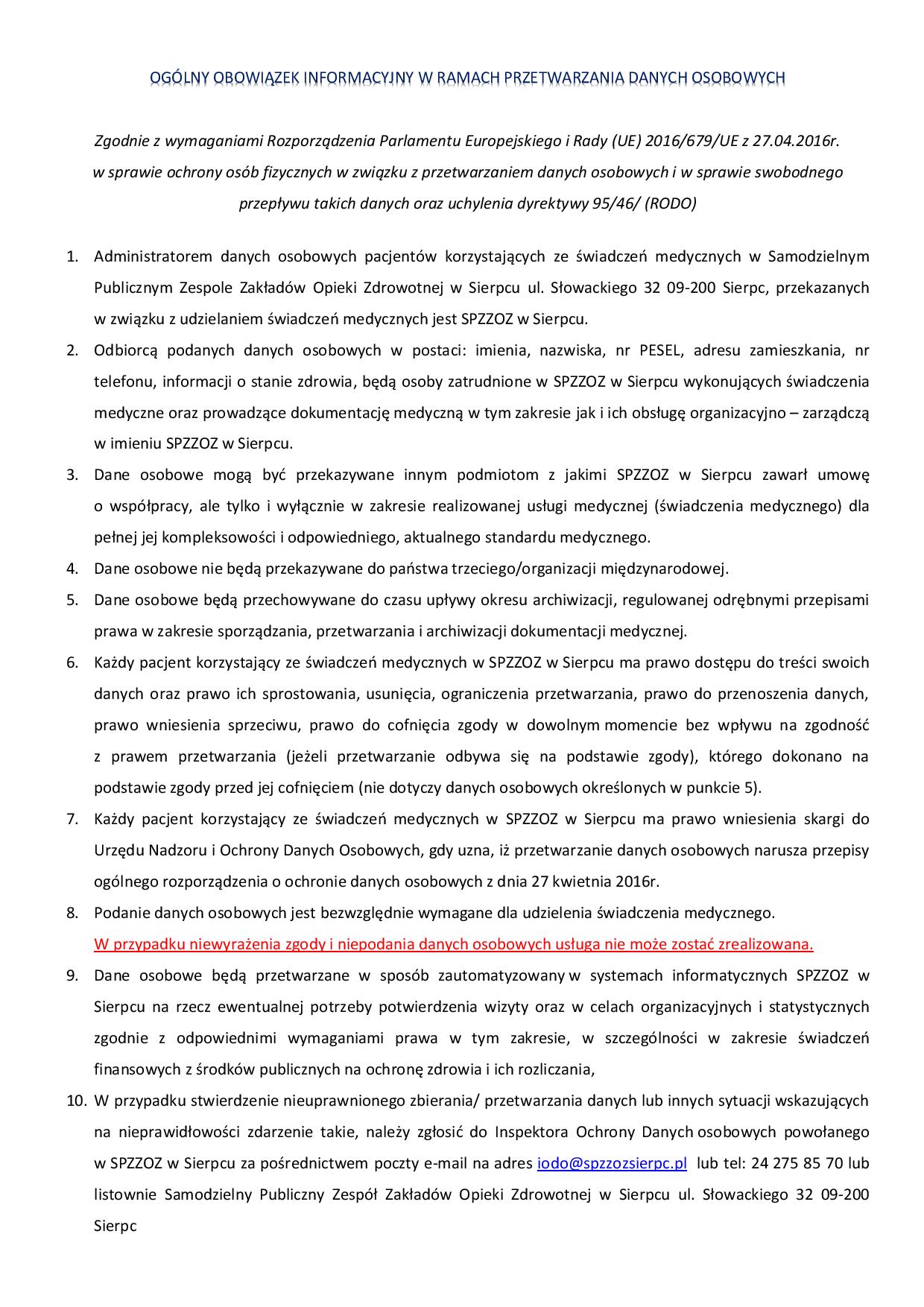 OGÓLNY OBOWIĄZEK INFORMACYJNY W RAMACH PRZETWARZANIA DANYCH OSOBOWYCH

Zgodnie z wymaganiami Rozporządzenia Parlamentu Europejskiego i Rady (UE) 2016/679/UE z 27.04.2016r. w sprawie ochrony osób fizycznych w związku z przetwarzaniem danych osobowych i w sprawie swobodnego przepływu takich danych oraz uchylenia dyrektywy 95/46/ (RODO)

1. Administratorem danych osobowych pacjentów korzystających ze świadczeń medycznych w Samodzielnym Publicznym Zespole Zakładów Opieki Zdrowotnej w Sierpcu ul. Słowackiego 32 09-200 Sierpc, przekazanych w związku z udzielaniem świadczeń medycznych jest SPZZOZ w Sierpcu.
2. Odbiorcą podanych danych osobowych w postaci: imienia, nazwiska, nr PESEL, adresu zamieszkania, nr telefonu, informacji o stanie zdrowia, będą osoby zatrudnione w SPZZOZ w Sierpcu wykonujących świadczenia medyczne oraz prowadzące dokumentację medyczną w tym zakresie jak i ich obsługę organizacyjno – zarządczą w imieniu SPZZOZ w Sierpcu.
3. Dane osobowe mogą być przekazywane innym podmiotom z jakimi SPZZOZ w Sierpcu zawarł umowę o współpracy, ale tylko i wyłącznie w zakresie realizowanej usługi medycznej (świadczenia medycznego) dla pełnej jej kompleksowości i odpowiedniego, aktualnego standardu medycznego.
4. Dane osobowe nie będą przekazywane do państwa trzeciego/organizacji międzynarodowej.
5. Dane osobowe będą przechowywane do czasu upływy okresu archiwizacji, regulowanej odrębnymi przepisami prawa w zakresie sporządzania, przetwarzania i archiwizacji dokumentacji medycznej.
6. Każdy pacjent korzystający ze świadczeń medycznych w SPZZOZ w Sierpcu ma prawo dostępu do treści swoich danych oraz prawo ich sprostowania, usunięcia, ograniczenia przetwarzania, prawo do przenoszenia danych, prawo wniesienia sprzeciwu, prawo do cofnięcia zgody w dowolnym momencie bez wpływu na zgodność z prawem przetwarzania (jeżeli przetwarzanie odbywa się na podstawie zgody), którego dokonano na podstawie zgody przed jej cofnięciem (nie dotyczy danych osobowych określonych w punkcie 5).
7. Każdy pacjent korzystający ze świadczeń medycznych w SPZZOZ w Sierpcu ma prawo wniesienia skargi do Urzędu Nadzoru i Ochrony Danych Osobowych, gdy uzna, iż przetwarzanie danych osobowych narusza przepisy ogólnego rozporządzenia o ochronie danych osobowych z dnia 27 kwietnia 2016r.
8. Podanie danych osobowych jest bezwzględnie wymagane dla udzielenia świadczenia medycznego. W przypadku niewyrażenia zgody i niepodania danych osobowych usługa nie może zostać zrealizowana.
9. Dane osobowe będą przetwarzane w sposób zautomatyzowany w systemach informatycznych SPZZOZ w Sierpcu na rzecz ewentualnej potrzeby potwierdzenia wizyty oraz w celach organizacyjnych i statystycznych zgodnie z odpowiednimi wymaganiami prawa w tym zakresie, w szczególności w zakresie świadczeń finansowych z środków publicznych na ochronę zdrowia i ich rozliczania,
10. W przypadku stwierdzenie nieuprawnionego zbierania/ przetwarzania danych lub innych sytuacji wskazujących na nieprawidłowości zdarzenie takie, należy zgłosić do Inspektora Ochrony Danych osobowych powołanego w SPZZOZ w Sierpcu za pośrednictwem poczty e-mail na adres iodo@spzzozsierpc.pl lub tel: 24 275 85 70 lub listownie Samodzielny Publiczny Zespół Zakładów Opieki Zdrowotnej w Sierpcu ul. Słowackiego 32 09-200 Sierpc